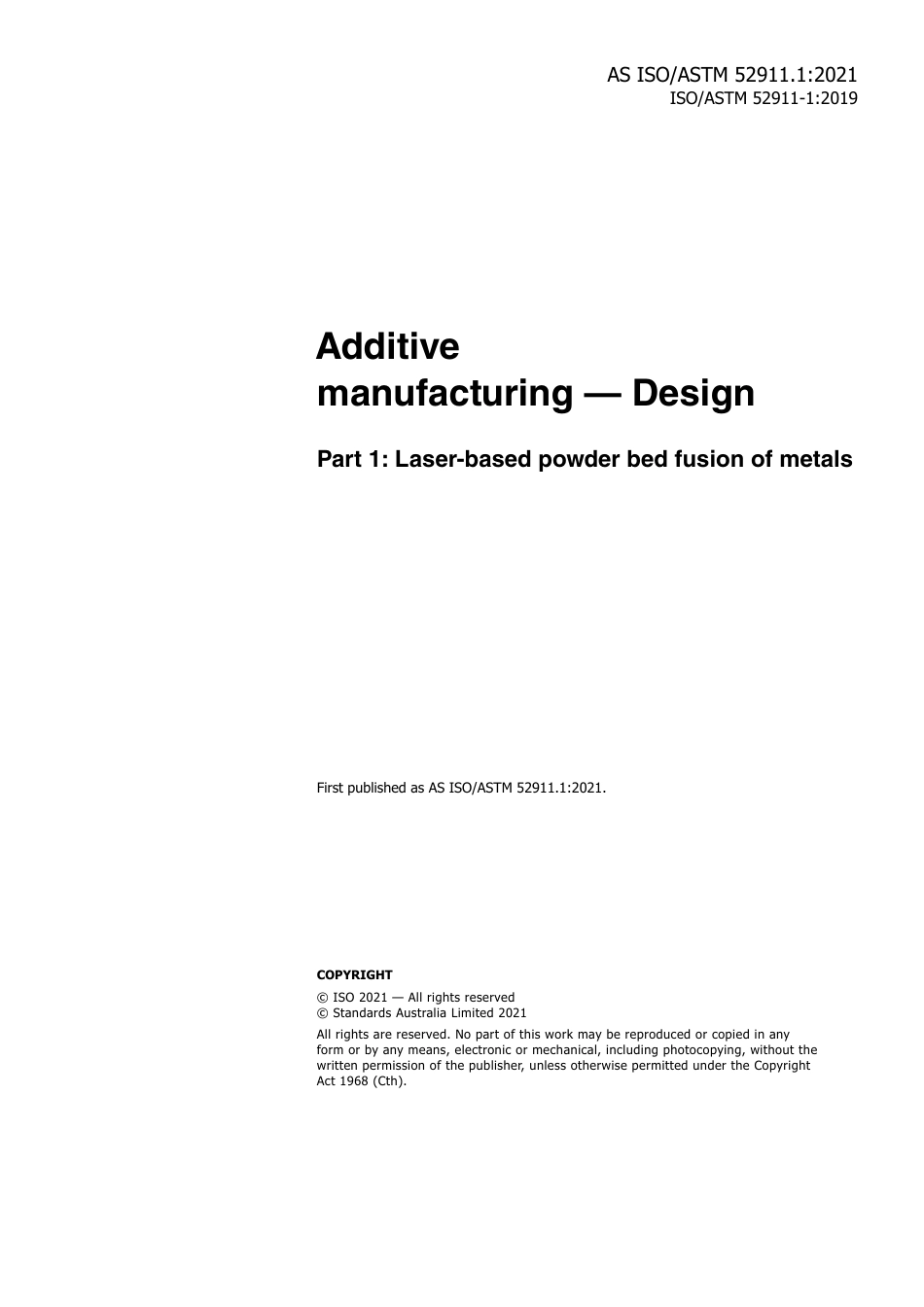 AS ISO/ASTM 52911.1:2021
ISO/ASTM 52911-1:2019

Additive manufacturing — Design

Part 1: Laser-based powder bed fusion of metals

First published as AS ISO/ASTM 52911.1:2021.

COPYRIGHT

© ISO 2021 — All rights reserved
© Standards Australia Limited 2021

All rights are reserved. No part of this work may be reproduced or copied in any form or by any means, electronic or mechanical, including photocopying, without the written permission of the publisher, unless otherwise permitted under the Copyright Act 1968 (Cth).